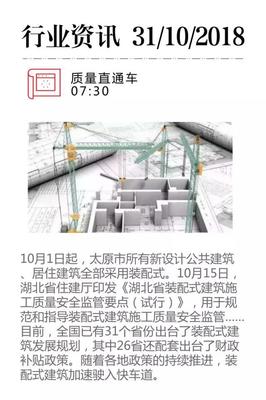 行业资讯 31/10/2018

质量直通车
07:30

10月1日起，太原市所有新设计公共建筑、居住建筑全部采用装配式。10月15日，湖北省住建厅印发《湖北省装配式建筑施工质量安全监管要点（试行）》，用于规范和指导装配式建筑施工质量安全监管……目前，全国已有31个省份出台了装配式建筑发展规划，其中26省还配套出台了财政补贴政策。随着各地政策的持续推进，装配式建筑加速驶入快车道。